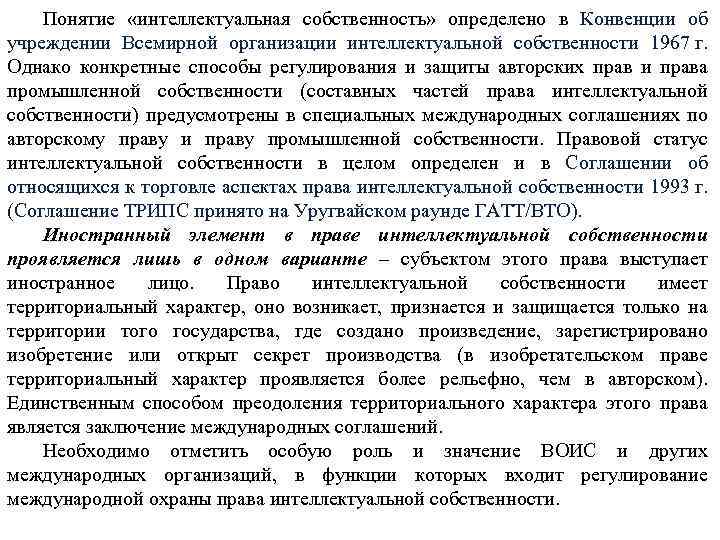 Понятие «интеллектуальная собственность» определено в Конвенции об учреждении Всемирной организации интеллектуальной собственности 1967 г. Однако конкретные способы регулирования и защиты авторских прав и права промышленной собственности (составных частей права интеллектуальной собственности) предусмотрены в специальных международных соглашениях по авторскому праву и праву промышленной собственности. Правовой статус интеллектуальной собственности в целом определен и в Соглашении об относящихся к торговле аспектах права интеллектуальной собственности 1993 г. (Соглашение ТРИПС принято на Уругвайском раунде ГАТТ/ВТО).

Иностранный элемент в праве интеллектуальной собственности проявляется лишь в одном варианте – субъектом этого права выступает иностранное лицо. Право интеллектуальной собственности имеет территориальный характер, оно возникает, признается и защищается только на территории того государства, где создано произведение, зарегистрировано изобретение или открыт секрет производства (в изобретательском праве территориальный характер проявляется более рельефно, чем в авторском). Единственным способом преодоления территориального характера этого права является заключение международных соглашений.

Необходимо отметить особую роль и значение ВОИС и других международных организаций, в функции которых входит регулирование международной охраны права интеллектуальной собственности.